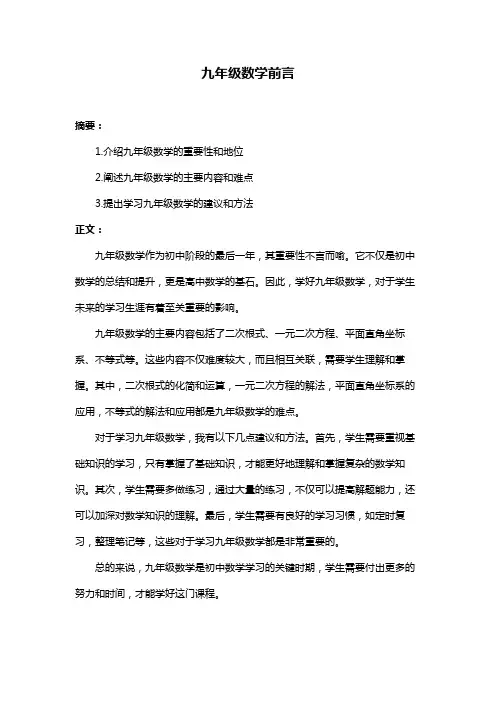 九年级数学前言

摘要：

1.介绍九年级数学的重要性和地位

2.阐述九年级数学的主要内容和难点

3.提出学习九年级数学的建议和方法

正文：

九年级数学作为初中阶段的最后一年，其重要性不言而喻。它不仅是初中数学的总结和提升，更是高中数学的基石。因此，学好九年级数学，对于学生未来的学习生涯有着至关重要的影响。

九年级数学的主要内容包括了二次根式、一元二次方程、平面直角坐标系、不等式等。这些内容不仅难度较大，而且相互关联，需要学生理解和掌握。其中，二次根式的化简和运算，一元二次方程的解法，平面直角坐标系的应用，不等式的解法和应用都是九年级数学的难点。

对于学习九年级数学，我有以下几点建议和方法。首先，学生需要重视基础知识的学习，只有掌握了基础知识，才能更好地理解和掌握复杂的数学知识。其次，学生需要多做练习，通过大量的练习，不仅可以提高解题能力，还可以加深对数学知识的理解。最后，学生需要有良好的学习习惯，如定时复习，整理笔记等，这些对于学习九年级数学都是非常重要的。

总的来说，九年级数学是初中数学学习的关键时期，学生需要付出更多的努力和时间，才能学好这门课程。